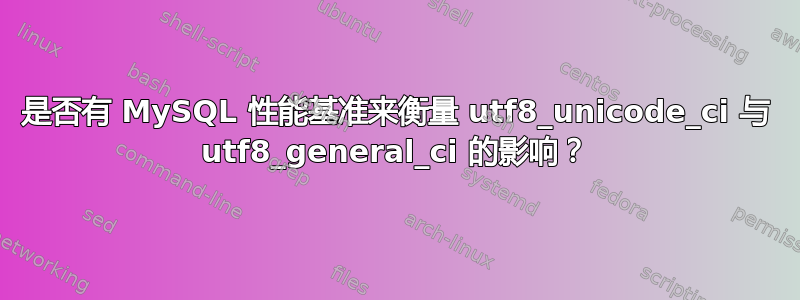 是否有 MySQL 性能基准来衡量 utf8_unicode_ci 与 utf8_general_ci 的影响？

linux
shell-script
ubuntu
shell
text-processing
awk
bash
centos
command-line
grep
systemd
fedora
sed
arch-linux
permissions
networking
files
scripting